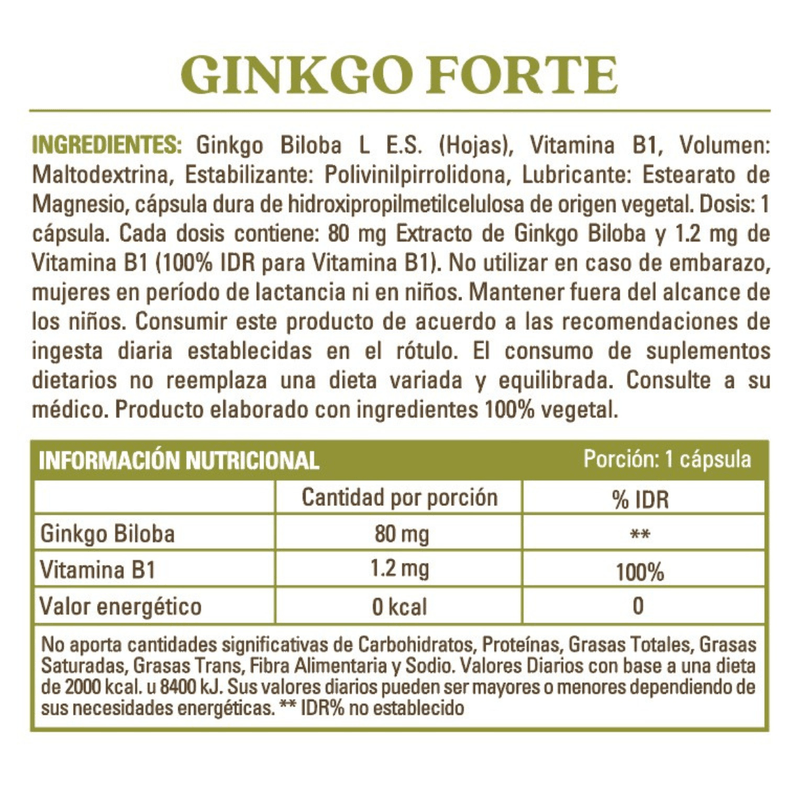 GINKGO FORTE

INGREDIENTES: Ginkgo Biloba L E.S. (Hojas), Vitamina B1, Volumen: Maltodextrina, Estabilizante: Polivinilpirrolidona, Lubricante: Estearato de Magnesio, cápsula dura de hidroxipropilmetilcelulosa de origen vegetal. Dosis: 1 cápsula. Cada dosis contiene: 80 mg Extracto de Ginkgo Biloba y 1.2 mg de Vitamina B1 (100% IDR para Vitamina B1). No utilizar en caso de embarazo, mujeres en período de lactancia ni en niños. Mantener fuera del alcance de los niños. Consumir este producto de acuerdo a las recomendaciones de ingesta diaria establecidas en el rótulo. El consumo de suplementos dietarios no reemplaza una dieta variada y equilibrada. Consulte a su médico. Producto elaborado con ingredientes 100% vegetal.

INFORMACIÓN NUTRICIONAL Porción: 1 cápsula

| | Cantidad por porción | % IDR |
|---|---|---|
| Ginkgo Biloba | 80 mg | ** |
| Vitamina B1 | 1.2 mg | 100% |
| Valor energético | 0 kcal | 0 |

No aporta cantidades significativas de Carbohidratos, Proteínas, Grasas Totales, Grasas Saturadas, Grasas Trans, Fibra Alimentaria y Sodio. Valores Diarios con base a una dieta de 2000 kcal. u 8400 kJ. Sus valores diarios pueden ser mayores o menores dependiendo de sus necesidades energéticas. ** IDR% no establecido